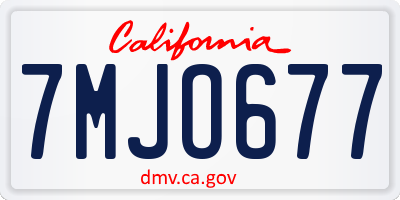 California

7MJ0677

dmv.ca.gov